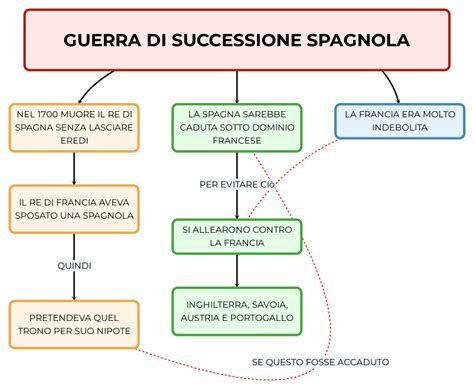 GUERRA DI SUCCESSIONE SPAGNOLA

NEL 1700 MUORE IL RE DI SPAGNA SENZA LASCIARE EREDI

IL RE DI FRANCIA AVEVA SPOSATO UNA SPAGNOLA

QUINDI

PRETENDEVA QUEL TRONO PER SUO NIPOTE

LA SPAGNA SAREBBE CADUTA SOTTO DOMINIO FRANCESE

PER EVITARE Ciò

SI ALLEARONO CONTRO LA FRANCIA

INGHILTERRA, SAVOIA, AUSTRIA E PORTOGALLO

LA FRANCIA ERA MOLTO INDEBOLITA

SE QUESTO FOSSE ACCADUTO